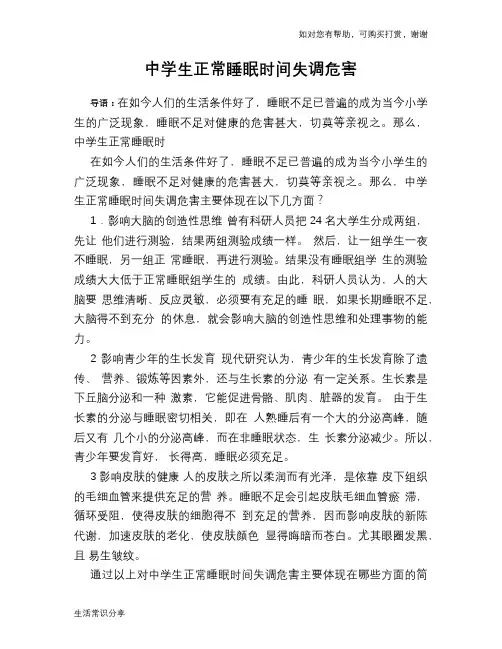 如对您有帮助，可购买打赏，谢谢

中学生正常睡眠时间失调危害

导语：在如今人们的生活条件好了，睡眠不足已普遍的成为当今小学生的广泛现象，睡眠不足对健康的危害甚大，切莫等亲视之。那么，中学生正常睡眠时

在如今人们的生活条件好了，睡眠不足已普遍的成为当今小学生的广泛现象，睡眠不足对健康的危害甚大，切莫等亲视之。那么，中学生正常睡眠时间失调危害主要体现在以下几方面？

1．影响大脑的创造性思维 曾有科研人员把 24 名大学生分成两组，先让 他们进行测验，结果两组测验成绩一样。 然后，让一组学生一夜不睡眠，另一组正 常睡眠，再进行测验。结果没有睡眠组学 生的测验成绩大大低于正常睡眠组学生的 成绩。由此，科研人员认为，人的大脑要 思维清晰、反应灵敏，必须要有充足的睡 眠，如果长期睡眠不足，大脑得不到充分 的休息，就会影响大脑的创造性思维和处理事物的能力。

2 影响青少年的生长发育 现代研究认为，青少年的生长发育除了遗传、 营养、锻炼等因素外，还与生长素的分泌 有一定关系。生长素是下丘脑分泌和一种 激素，它能促进骨骼、肌肉、脏器的发育。 由于生长素的分泌与睡眠密切相关，即在 人熟睡后有一个大的分泌高峰，随后又有 几个小的分泌高峰，而在非睡眠状态，生 长素分泌减少。所以，青少年要发育好， 长得高，睡眠必须充足。

3 影响皮肤的健康 人的皮肤之所以柔润而有光泽，是依靠 皮下组织的毛细血管来提供充足的营 养。睡眠不足会引起皮肤毛细血管瘀 滞，循环受阻，使得皮肤的细胞得不 到充足的营养，因而影响皮肤的新陈代谢，加速皮肤的老化，使皮肤颜色 显得晦暗而苍白。尤其眼圈发黑，且 易生皱纹。

通过以上对中学生正常睡眠时间失调危害主要体现在哪些方面的简

生活常识分享